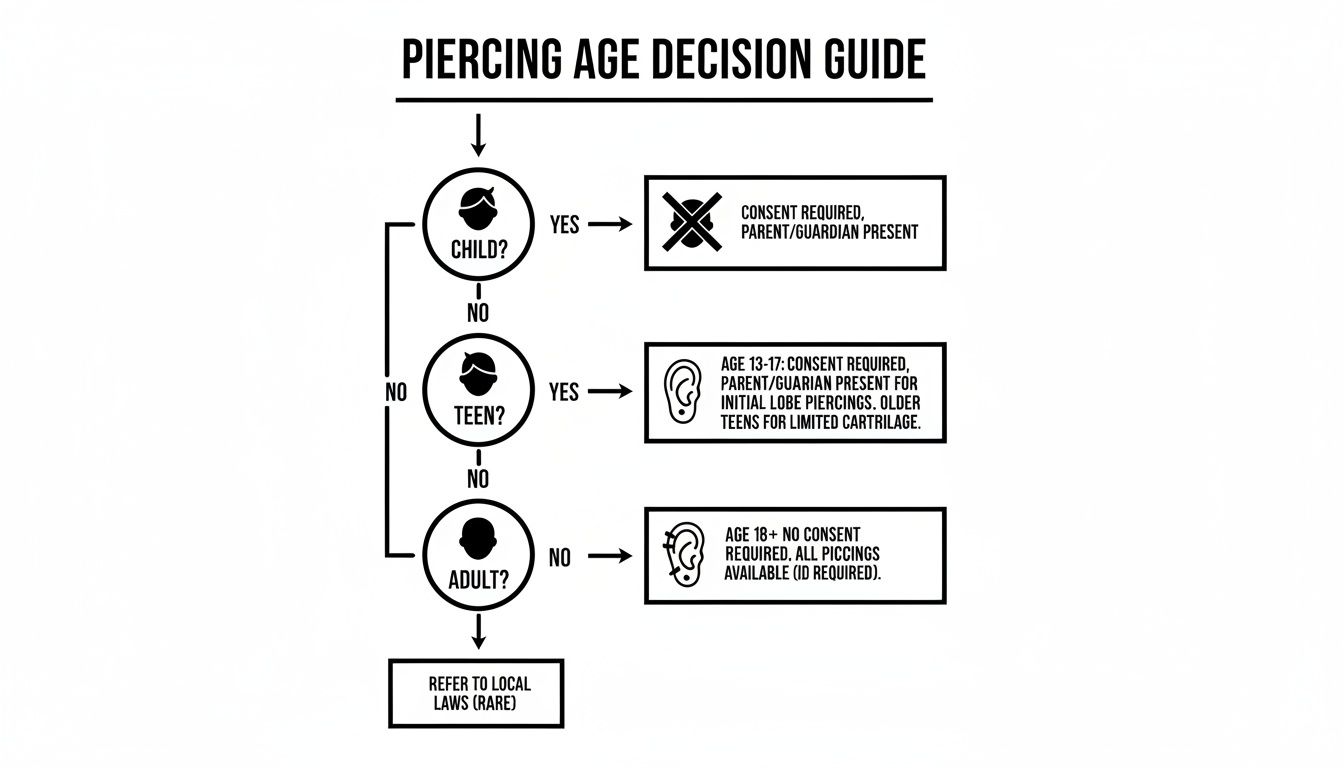 PIERCING AGE DECISION GUIDE

CHILD?

YES

CONSENT REQUIRED, PARENT/GUARDIAN PRESENT

NO

NO

TEEN?

YES

AGE 13-17: CONSENT REQUIRED, PARENT/GUARIAN PRESENT FOR INITIAL LOBE PIERCINGS. OLDER TEENS FOR LIMITED CARTRILAGE.

NO

ADULT?

NO

AGE 18+ NO CONSENT REQUIRED. ALL PICCINGS AVAILABLE (ID REQUIRED).

REFER TO LOCAL LAWS (RARE)